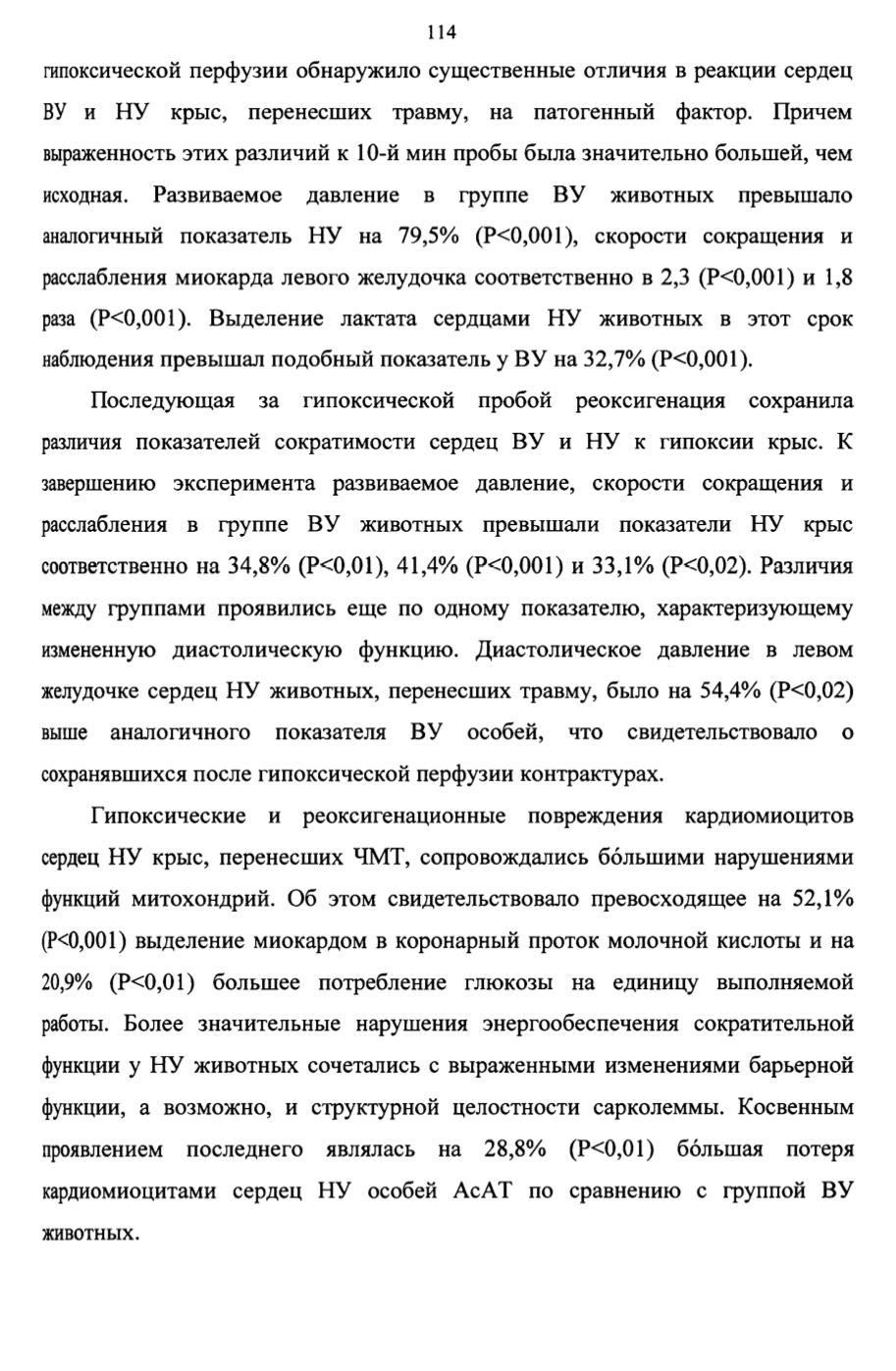 114

гипоксической перфузии обнаружило существенные отличия в реакции сердец ВУ и НУ крыс, перенесших травму, на патогенный фактор. Причем выраженность этих различий к 10-й мин пробы была значительно большей, чем исходная. Развиваемое давление в группе ВУ животных превышало аналогичный показатель НУ на 79,5% (P<0,001), скорости сокращения и расслабления миокарда левого желудочка соответственно в 2,3 (P<0,001) и 1,8 раза (P<0,001). Выделение лактата сердцами НУ животных в этот срок наблюдения превышал подобный показатель у ВУ на 32,7% (P<0,001).

Последующая за гипоксической пробой реоксигенация сохранила различия показателей сократимости сердец ВУ и НУ к гипоксии крыс. К завершению эксперимента развиваемое давление, скорости сокращения и расслабления в группе ВУ животных превышали показатели НУ крыс соответственно на 34,8% (P<0,01), 41,4% (P<0,001) и 33,1% (P<0,02). Различия между группами проявились еще по одному показателю, характеризующему измененную диастолическую функцию. Диастолическое давление в левом желудочке сердец НУ животных, перенесших травму, было на 54,4% (P<0,02) выше аналогичного показателя ВУ особей, что свидетельствовало о сохранявшихся после гипоксической перфузии контрактурах.

Гипоксические и реоксигенационные повреждения кардиомиоцитов сердец НУ крыс, перенесших ЧМТ, сопровождались бóльшими нарушениями функций митохондрий. Об этом свидетельствовало превосходящее на 52,1% (P<0,001) выделение миокардом в коронарный проток молочной кислоты и на 20,9% (P<0,01) большее потребление глюкозы на единицу выполняемой работы. Более значительные нарушения энергообеспечения сократительной функции у НУ животных сочетались с выраженными изменениями барьерной функции, а возможно, и структурной целостности сарколеммы. Косвенным проявлением последнего являлась на 28,8% (P<0,01) бóльшая потеря кардиомиоцитами сердец НУ особей АсАТ по сравнению с группой ВУ животных.